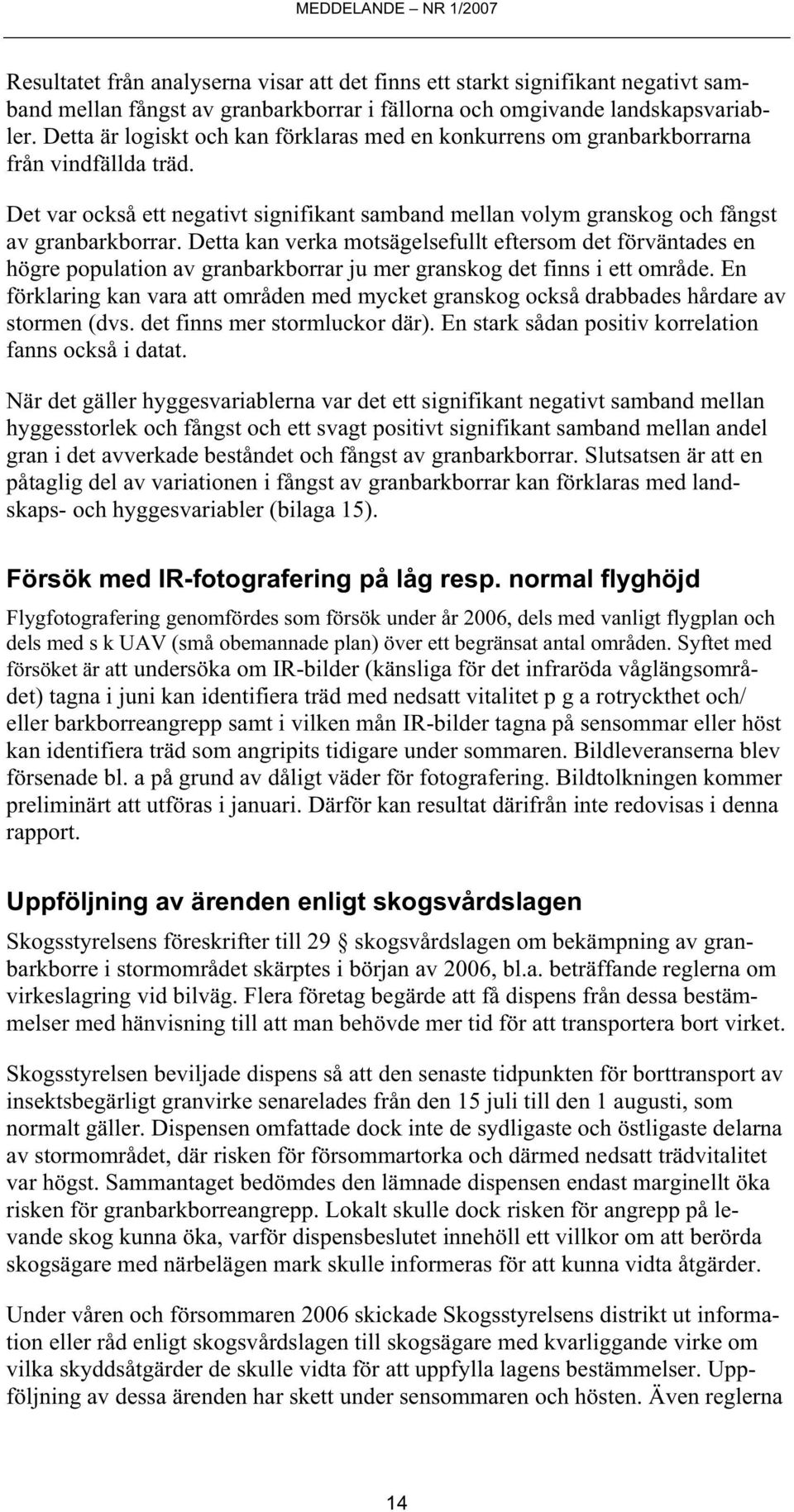 MEDDELANDE – NR 1/2007

Resultatet från analyserna visar att det finns ett starkt signifikant negativt samband mellan fångst av granbarkborrar i fällorna och omgivande landskapsvariabler. Detta är logiskt och kan förklaras med en konkurrens om granbarkborrarna från vindfällda träd.

Det var också ett negativt signifikant samband mellan volym granskog och fångst av granbarkborrar. Detta kan verka motsägelsefullt eftersom det förväntades en högre population av granbarkborrar ju mer granskog det finns i ett område. En förklaring kan vara att områden med mycket granskog också drabbades hårdare av stormen (dvs. det finns mer stormluckor där). En stark sådan positiv korrelation fanns också i datat.

När det gäller hyggesvariablerna var det ett signifikant negativt samband mellan hyggesstorlek och fångst och ett svagt positivt signifikant samband mellan andel gran i det avverkade beståndet och fångst av granbarkborrar. Slutsatsen är att en påtaglig del av variationen i fångst av granbarkborrar kan förklaras med landskaps- och hyggesvariabler (bilaga 15).

Försök med IR-fotografering på låg resp. normal flyghöjd

Flygfotografering genomfördes som försök under år 2006, dels med vanligt flygplan och dels med s k UAV (små obemannade plan) över ett begränsat antal områden. Syftet med försöket är att undersöka om IR-bilder (känsliga för det infraröda våglängsområdet) tagna i juni kan identifiera träd med nedsatt vitalitet p g a rotryckthet och/ eller barkborreangrepp samt i vilken mån IR-bilder tagna på sensommar eller höst kan identifiera träd som angripits tidigare under sommaren. Bildleveranserna blev försenade bl. a på grund av dåligt väder för fotografering. Bildtolkningen kommer preliminärt att utföras i januari. Därför kan resultat därifrån inte redovisas i denna rapport.

Uppföljning av ärenden enligt skogsvårdslagen

Skogsstyrelsens föreskrifter till 29 § skogsvårdslagen om bekämpning av granbarkborre i stormområdet skärptes i början av 2006, bl.a. beträffande reglerna om virkeslagring vid bilväg. Flera företag begärde att få dispens från dessa bestämmelser med hänvisning till att man behövde mer tid för att transportera bort virket.

Skogsstyrelsen beviljade dispens så att den senaste tidpunkten för borttransport av insektsbegärligt granvirke senarelades från den 15 juli till den 1 augusti, som normalt gäller. Dispensen omfattade dock inte de sydligaste och östligaste delarna av stormområdet, där risken för försommartorka och därmed nedsatt trädvitalitet var högst. Sammantaget bedömdes den lämnade dispensen endast marginellt öka risken för granbarkborreangrepp. Lokalt skulle dock risken för angrepp på levande skog kunna öka, varför dispensbeslutet innehöll ett villkor om att berörda skogsägare med närbelägen mark skulle informeras för att kunna vidta åtgärder.

Under våren och försommaren 2006 skickade Skogsstyrelsens distrikt ut information eller råd enligt skogsvårdslagen till skogsägare med kvarliggande virke om vilka skyddsåtgärder de skulle vidta för att uppfylla lagens bestämmelser. Uppföljning av dessa ärenden har skett under sensommaren och hösten. Även reglerna

14